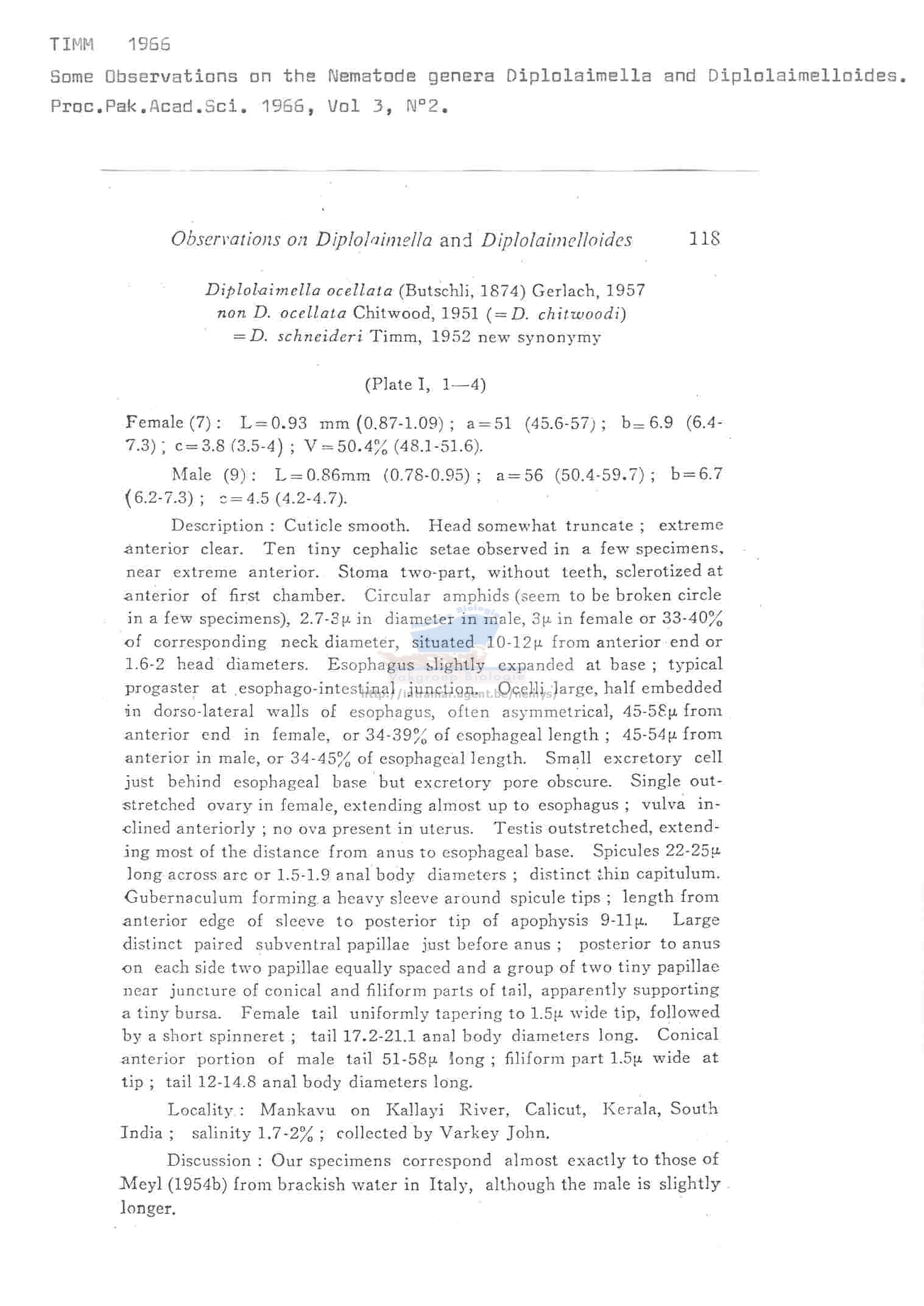 TIMM 1966
Some Observations on the Nematode genera Diplolaimella and Diplolaimelloides.
Proc.Pak.Acad.Sci. 1966, Vol 3, N°2.

Observations on Diplolaimella and Diplolaimelloides 118

Diplolaimella ocellata (Butschli, 1874) Gerlach, 1957
non D. ocellata Chitwood, 1951 (=D. chitwoodi)
=D. schneideri Timm, 1952 new synonymy

(Plate I, 1—4)

Female (7): L=0.93 mm (0.87-1.09); a=51 (45.6-57); b=6.9 (6.4-7.3); c=3.8 (3.5-4); V=50.4% (48.1-51.6).

Male (9): L=0.86mm (0.78-0.95); a=56 (50.4-59.7); b=6.7 (6.2-7.3); c=4.5 (4.2-4.7).

Description: Cuticle smooth. Head somewhat truncate; extreme anterior clear. Ten tiny cephalic setae observed in a few specimens, near extreme anterior. Stoma two-part, without teeth, sclerotized at anterior of first chamber. Circular amphids (seem to be broken circle in a few specimens), 2.7-3μ in diameter in male, 3μ in female or 33-40% of corresponding neck diameter, situated 10-12μ from anterior end or 1.6-2 head diameters. Esophagus slightly expanded at base; typical progaster at esophago-intestinal junction. Ocelli large, half embedded in dorso-lateral walls of esophagus, often asymmetrical, 45-58μ from anterior end in female, or 34-39% of esophageal length; 45-54μ from anterior in male, or 34-45% of esophageal length. Small excretory cell just behind esophageal base but excretory pore obscure. Single outstretched ovary in female, extending almost up to esophagus; vulva inclined anteriorly; no ova present in uterus. Testis outstretched, extending most of the distance from anus to esophageal base. Spicules 22-25μ long across arc or 1.5-1.9 anal body diameters; distinct thin capitulum. Gubernaculum forming a heavy sleeve around spicule tips; length from anterior edge of sleeve to posterior tip of apophysis 9-11μ. Large distinct paired subventral papillae just before anus; posterior to anus on each side two papillae equally spaced and a group of two tiny papillae near juncture of conical and filiform parts of tail, apparently supporting a tiny bursa. Female tail uniformly tapering to 1.5μ wide tip, followed by a short spinneret; tail 17.2-21.1 anal body diameters long. Conical anterior portion of male tail 51-58μ long; filiform part 1.5μ wide at tip; tail 12-14.8 anal body diameters long.

Locality: Mankavu on Kallayi River, Calicut, Kerala, South India; salinity 1.7-2%; collected by Varkey John.

Discussion: Our specimens correspond almost exactly to those of Meyl (1954b) from brackish water in Italy, although the male is slightly longer.